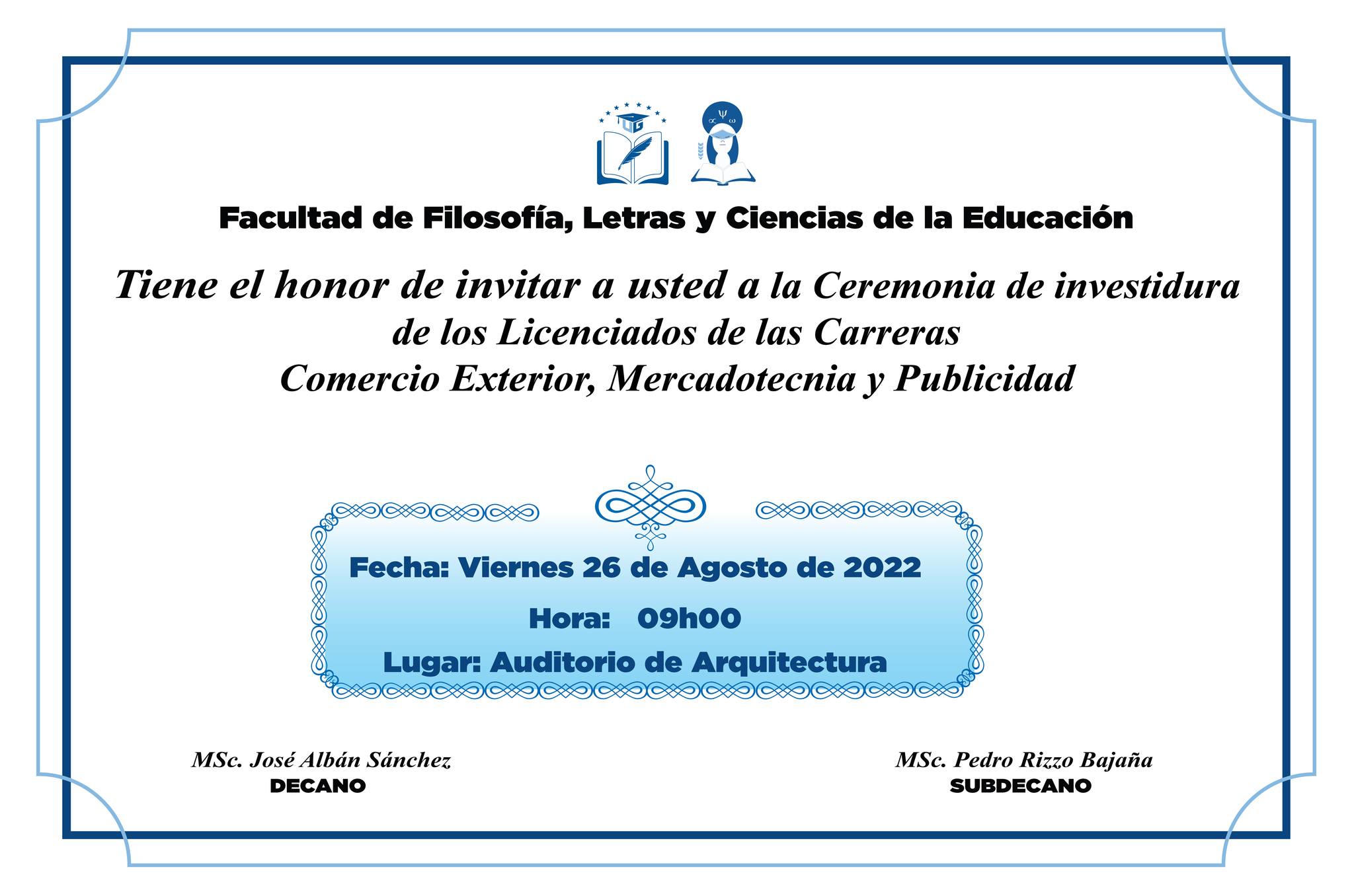 UG

Facultad de Filosofía, Letras y Ciencias de la Educación

Tiene el honor de invitar a usted a la Ceremonia de investidura de los Licenciados de las Carreras Comercio Exterior, Mercadotecnia y Publicidad

Fecha: Viernes 26 de Agosto de 2022

Hora: 09h00

Lugar: Auditorio de Arquitectura

MSc. José Albán Sánchez
DECANO

MSc. Pedro Rizzo Bajaña
SUBDECANO